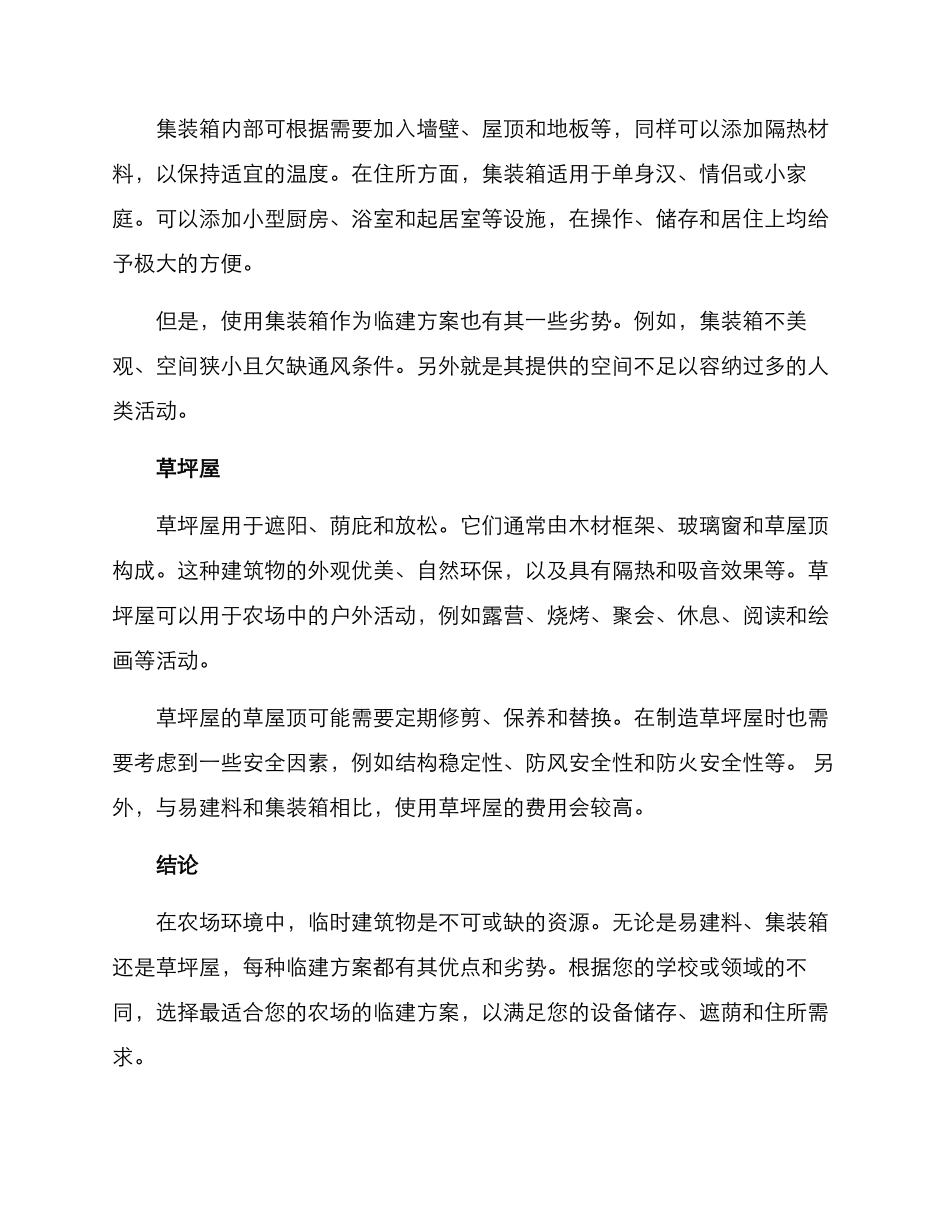 集装箱内部可根据需要加入墙壁、屋顶和地板等，同样可以添加隔热材料，以保持适宜的温度。在住所方面，集装箱适用于单身汉、情侣或小家庭。可以添加小型厨房、浴室和起居室等设施，在操作、储存和居住上均给予极大的方便。

但是，使用集装箱作为临建方案也有其一些劣势。例如，集装箱不美观、空间狭小且欠缺通风条件。另外就是其提供的空间不足以容纳过多的人类活动。

草坪屋

草坪屋用于遮阳、荫庇和放松。它们通常由木材框架、玻璃窗和草屋顶构成。这种建筑物的外观优美、自然环保，以及具有隔热和吸音效果等。草坪屋可以用于农场中的户外活动，例如露营、烧烤、聚会、休息、阅读和绘画等活动。

草坪屋的草屋顶可能需要定期修剪、保养和替换。在制造草坪屋时也需要考虑到一些安全因素，例如结构稳定性、防风安全性和防火安全性等。 另外，与易建料和集装箱相比，使用草坪屋的费用会较高。

结论

在农场环境中，临时建筑物是不可或缺的资源。无论是易建料、集装箱还是草坪屋，每种临建方案都有其优点和劣势。根据您的学校或领域的不同，选择最适合您的农场的临建方案，以满足您的设备储存、遮荫和住所需求。